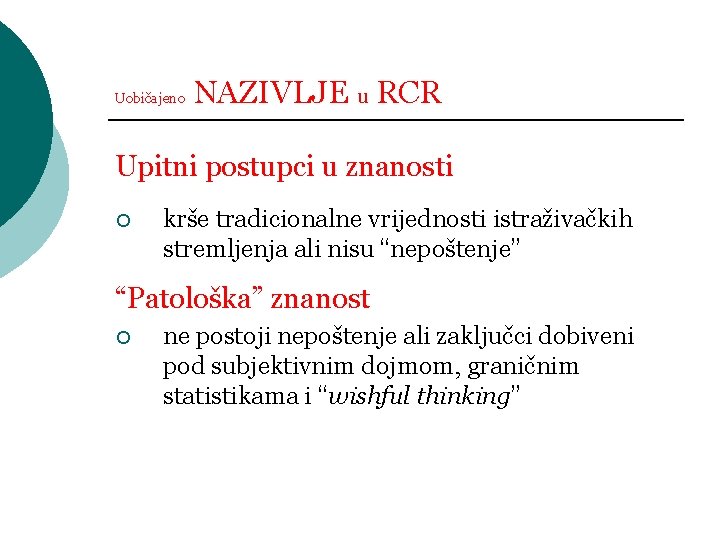 Uobičajeno NAZIVLJE u RCR

Upitni postupci u znanosti

○ krše tradicionalne vrijednosti istraživačkih stremljenja ali nisu “nepoštenje”

“Patološka” znanost

○ ne postoji nepoštenje ali zaključci dobiveni pod subjektivnim dojmom, graničnim statistikama i “wishful thinking”